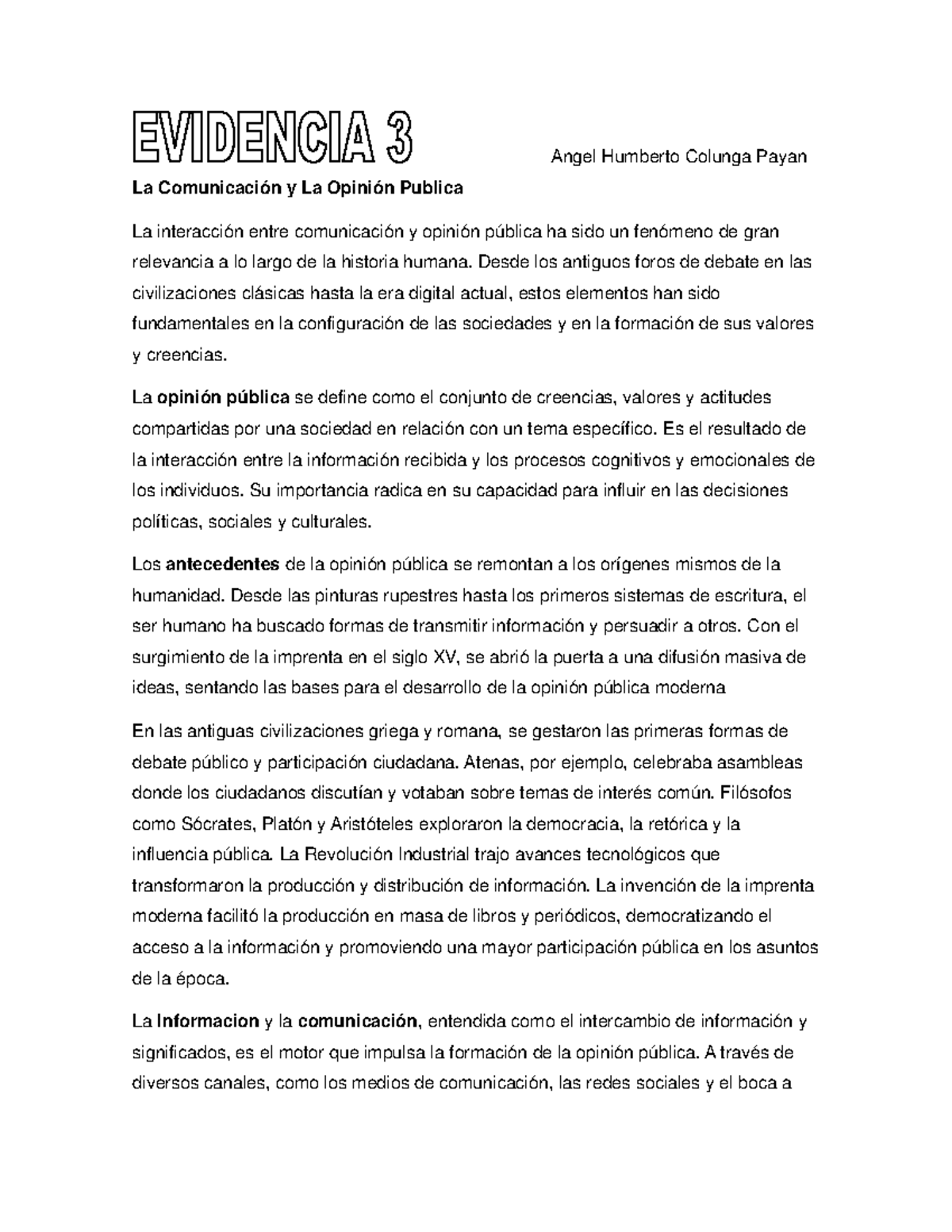 EVIDENCIA 3

Angel Humberto Colunga Payan

La Comunicación y La Opinión Publica

La interacción entre comunicación y opinión pública ha sido un fenómeno de gran relevancia a lo largo de la historia humana. Desde los antiguos foros de debate en las civilizaciones clásicas hasta la era digital actual, estos elementos han sido fundamentales en la configuración de las sociedades y en la formación de sus valores y creencias.

La opinión pública se define como el conjunto de creencias, valores y actitudes compartidas por una sociedad en relación con un tema específico. Es el resultado de la interacción entre la información recibida y los procesos cognitivos y emocionales de los individuos. Su importancia radica en su capacidad para influir en las decisiones políticas, sociales y culturales.

Los antecedentes de la opinión pública se remontan a los orígenes mismos de la humanidad. Desde las pinturas rupestres hasta los primeros sistemas de escritura, el ser humano ha buscado formas de transmitir información y persuadir a otros. Con el surgimiento de la imprenta en el siglo XV, se abrió la puerta a una difusión masiva de ideas, sentando las bases para el desarrollo de la opinión pública moderna

En las antiguas civilizaciones griega y romana, se gestaron las primeras formas de debate público y participación ciudadana. Atenas, por ejemplo, celebraba asambleas donde los ciudadanos discutían y votaban sobre temas de interés común. Filósofos como Sócrates, Platón y Aristóteles exploraron la democracia, la retórica y la influencia pública. La Revolución Industrial trajo avances tecnológicos que transformaron la producción y distribución de información. La invención de la imprenta moderna facilitó la producción en masa de libros y periódicos, democratizando el acceso a la información y promoviendo una mayor participación pública en los asuntos de la época.

La Informacion y la comunicación, entendida como el intercambio de información y significados, es el motor que impulsa la formación de la opinión pública. A través de diversos canales, como los medios de comunicación, las redes sociales y el boca a